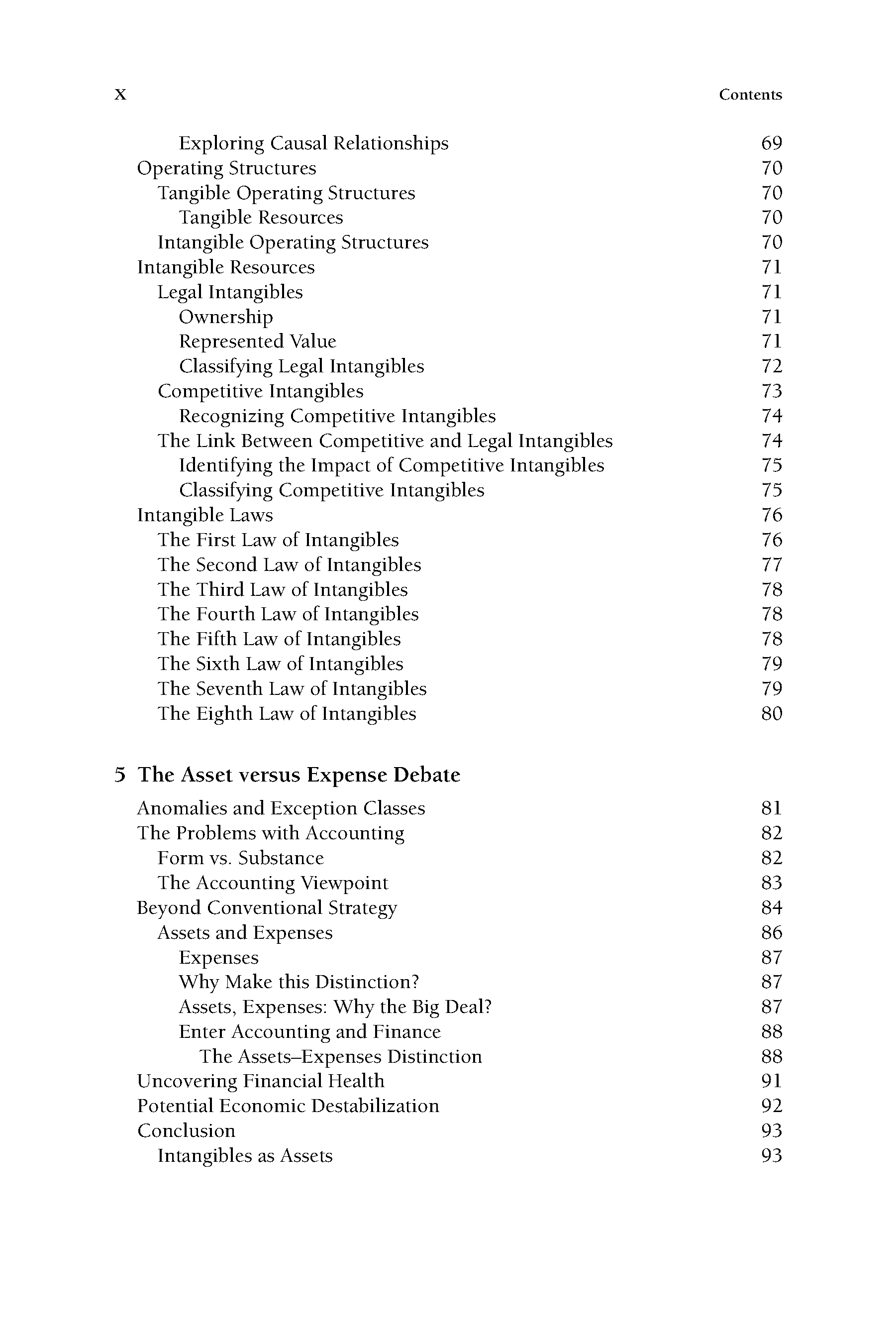 x Contents

Exploring Causal Relationships 69
Operating Structures 70
Tangible Operating Structures 70
Tangible Resources 70
Intangible Operating Structures 70
Intangible Resources 71
Legal Intangibles 71
Ownership 71
Represented Value 71
Classifying Legal Intangibles 72
Competitive Intangibles 73
Recognizing Competitive Intangibles 74
The Link Between Competitive and Legal Intangibles 74
Identifying the Impact of Competitive Intangibles 75
Classifying Competitive Intangibles 75
Intangible Laws 76
The First Law of Intangibles 76
The Second Law of Intangibles 77
The Third Law of Intangibles 78
The Fourth Law of Intangibles 78
The Fifth Law of Intangibles 78
The Sixth Law of Intangibles 79
The Seventh Law of Intangibles 79
The Eighth Law of Intangibles 80

5 The Asset versus Expense Debate
Anomalies and Exception Classes 81
The Problems with Accounting 82
Form vs. Substance 82
The Accounting Viewpoint 83
Beyond Conventional Strategy 84
Assets and Expenses 86
Expenses 87
Why Make this Distinction? 87
Assets, Expenses: Why the Big Deal? 87
Enter Accounting and Finance 88
The Assets–Expenses Distinction 88
Uncovering Financial Health 91
Potential Economic Destabilization 92
Conclusion 93
Intangibles as Assets 93